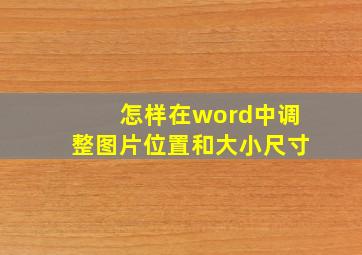 怎样在word中调整图片位置和大小尺寸